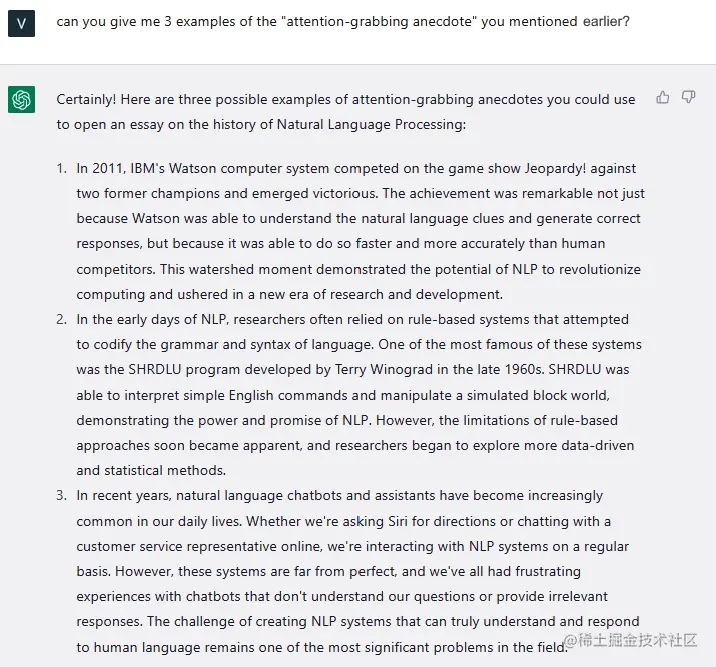 V

can you give me 3 examples of the "attention-grabbing anecdote" you mentioned earlier?

Certainly! Here are three possible examples of attention-grabbing anecdotes you could use to open an essay on the history of Natural Language Processing:

1. In 2011, IBM's Watson computer system competed on the game show Jeopardy! against two former champions and emerged victorious. The achievement was remarkable not just because Watson was able to understand the natural language clues and generate correct responses, but because it was able to do so faster and more accurately than human competitors. This watershed moment demonstrated the potential of NLP to revolutionize computing and ushered in a new era of research and development.
2. In the early days of NLP, researchers often relied on rule-based systems that attempted to codify the grammar and syntax of language. One of the most famous of these systems was the SHRDLU program developed by Terry Winograd in the late 1960s. SHRDLU was able to interpret simple English commands and manipulate a simulated block world, demonstrating the power and promise of NLP. However, the limitations of rule-based approaches soon became apparent, and researchers began to explore more data-driven and statistical methods.
3. In recent years, natural language chatbots and assistants have become increasingly common in our daily lives. Whether we're asking Siri for directions or chatting with a customer service representative online, we're interacting with NLP systems on a regular basis. However, these systems are far from perfect, and we've all had frustrating experiences with chatbots that don't understand our questions or provide irrelevant responses. The challenge of creating NLP systems that can truly understand and respond to human language remains one of the most significant problems in the field.

@稀土掘金技术社区